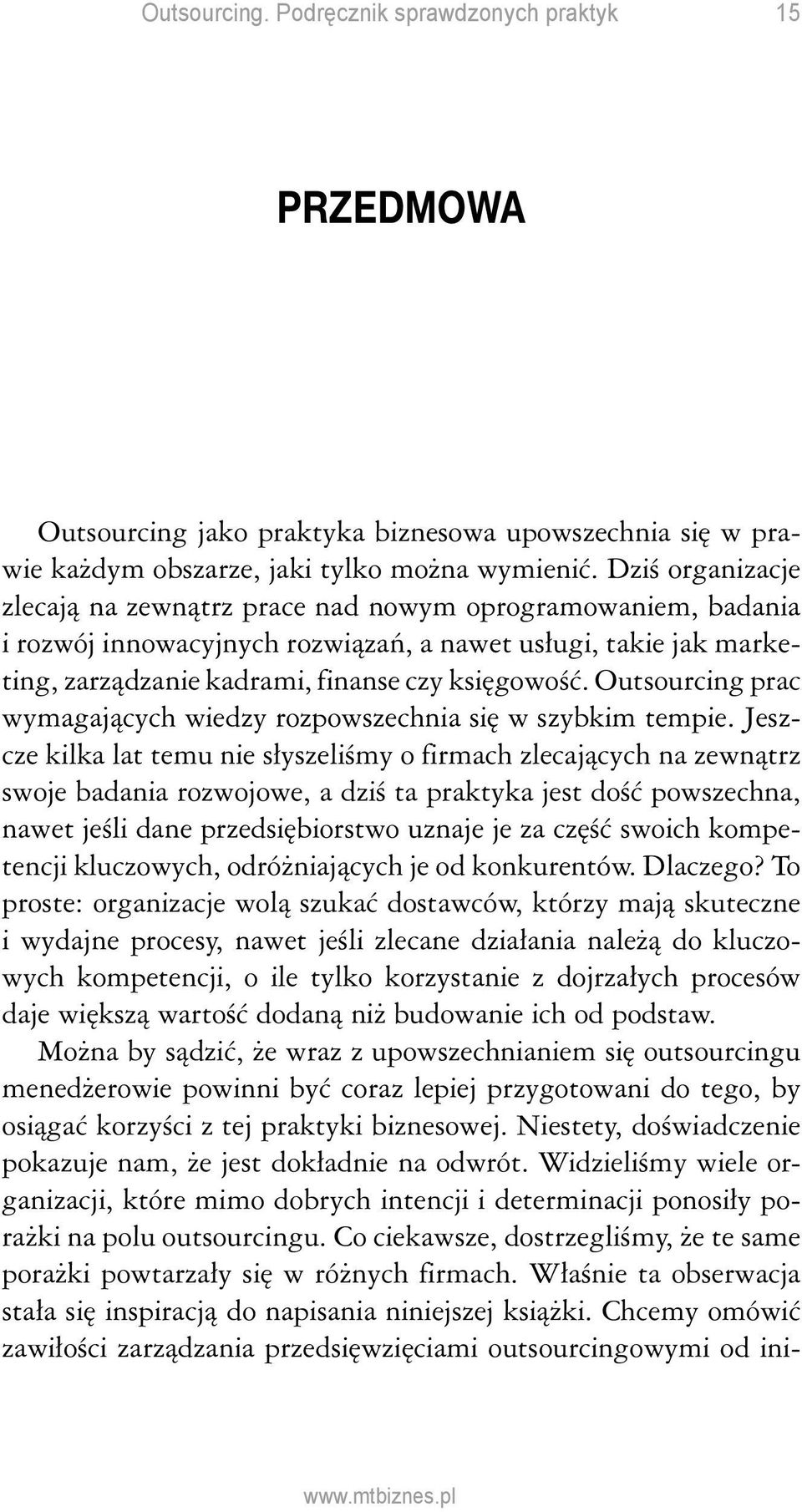 Outsourcing. Podręcznik sprawdzonych praktyk 15

PRZEDMOWA

Outsourcing jako praktyka biznesowa upowszechnia się w prawie każdym obszarze, jaki tylko można wymienić. Dziś organizacje zlecają na zewnątrz prace nad nowym oprogramowaniem, badania i rozwój innowacyjnych rozwiązań, a nawet usługi, takie jak marketing, zarządzanie kadrami, finanse czy księgowość. Outsourcing prac wymagających wiedzy rozpowszechnia się w szybkim tempie. Jeszcze kilka lat temu nie słyszeliśmy o firmach zlecających na zewnątrz swoje badania rozwojowe, a dziś ta praktyka jest dość powszechna, nawet jeśli dane przedsiębiorstwo uznaje je za część swoich kompetencji kluczowych, odróżniających je od konkurentów. Dlaczego? To proste: organizacje wolą szukać dostawców, którzy mają skuteczne i wydajne procesy, nawet jeśli zlecane działania należą do kluczowych kompetencji, o ile tylko korzystanie z dojrzałych procesów daje większą wartość dodaną niż budowanie ich od podstaw.

Można by sądzić, że wraz z upowszechnianiem się outsourcingu menedżerowie powinni być coraz lepiej przygotowani do tego, by osiągać korzyści z tej praktyki biznesowej. Niestety, doświadczenie pokazuje nam, że jest dokładnie na odwrót. Widzieliśmy wiele organizacji, które mimo dobrych intencji i determinacji ponosiły porażki na polu outsourcingu. Co ciekawsze, dostrzegliśmy, że te same porażki powtarzały się w różnych firmach. Właśnie ta obserwacja stała się inspiracją do napisania niniejszej książki. Chcemy omówić zawiłości zarządzania przedsięwzięciami outsourcingowymi od ini-

www.mtbiznes.pl